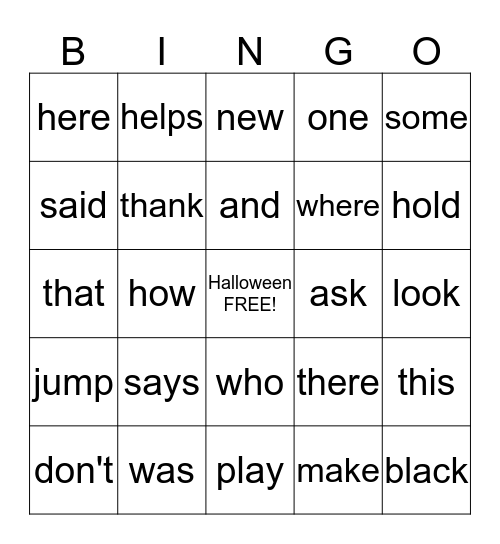 | B | I | N | G | O |
|---|---|---|---|---|
| here | helps | new | one | some |
| said | thank | and | where | hold |
| that | how | Halloween FREE! | ask | look |
| jump | says | who | there | this |
| don't | was | play | make | black |